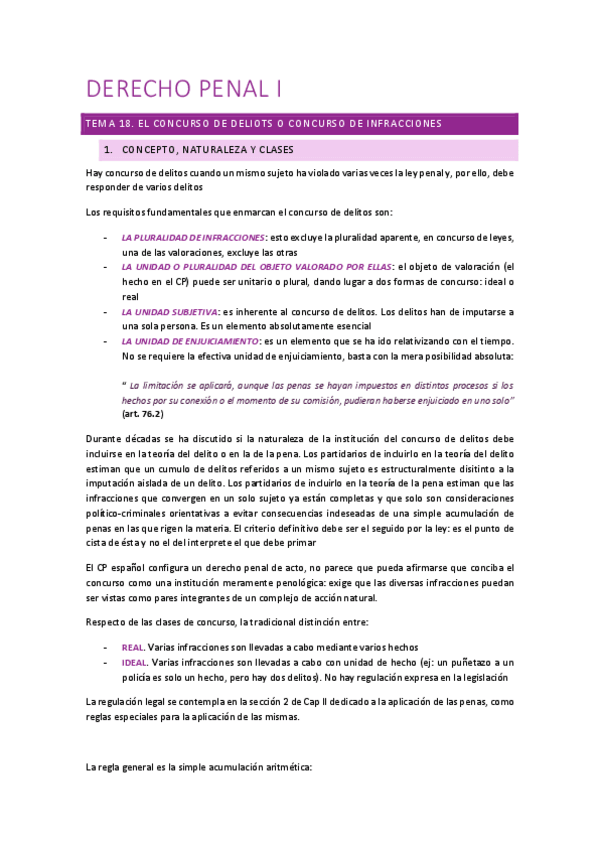 DERECHO PENAL I

TEMA 18. EL CONCURSO DE DELIOTS O CONCURSO DE INFRACCIONES

1. CONCEPTO, NATURALEZA Y CLASES

Hay concurso de delitos cuando un mismo sujeto ha violado varias veces la ley penal y, por ello, debe responder de varios delitos

Los requisitos fundamentales que enmarcan el concurso de delitos son:

- LA PLURALIDAD DE INFRACCIONES: esto excluye la pluralidad aparente, en concurso de leyes, una de las valoraciones, excluye las otras
- LA UNIDAD O PLURALIDAD DEL OBJETO VALORADO POR ELLAS: el objeto de valoración (el hecho en el CP) puede ser unitario o plural, dando lugar a dos formas de concurso: ideal o real
- LA UNIDAD SUBJETIVA: es inherente al concurso de delitos. Los delitos han de imputarse a una sola persona. Es un elemento absolutamente esencial
- LA UNIDAD DE ENJUICIAMIENTO: es un elemento que se ha ido relativizando con el tiempo. No se requiere la efectiva unidad de enjuiciamiento, basta con la mera posibilidad absoluta:

" La limitación se aplicará, aunque las penas se hayan impuestos en distintos procesos si los hechos por su conexión o el momento de su comisión, pudieran haberse enjuiciado en uno solo" (art. 76.2)

Durante décadas se ha discutido si la naturaleza de la institución del concurso de delitos debe incluirse en la teoría del delito o en la de la pena. Los partidarios de incluirlo en la teoría del delito estiman que un cumulo de delitos referidos a un mismo sujeto es estructuralmente disitinto a la imputación aislada de un delito. Los partidarios de incluirlo en la teoría de la pena estiman que las infracciones que convergen en un solo sujeto ya están completas y que solo son consideraciones político-criminales orientativas a evitar consecuencias indeseadas de una simple acumulación de penas en las que rigen la materia. El criterio definitivo debe ser el seguido por la ley: es el punto de cista de ésta y no el del interprete el que debe primar

El CP español configura un derecho penal de acto, no parece que pueda afirmarse que conciba el concurso como una institución meramente penológica: exige que las diversas infracciones puedan ser vistas como pares integrantes de un complejo de acción natural.

Respecto de las clases de concurso, la tradicional distinción entre:

- REAL. Varias infracciones son llevadas a cabo mediante varios hechos
- IDEAL. Varias infracciones son llevadas a cabo con unidad de hecho (ej: un puñetazo a un policía es solo un hecho, pero hay dos delitos). No hay regulación expresa en la legislación

La regulación legal se contempla en la sección 2 de Cap II dedicado a la aplicación de las penas, como reglas especiales para la aplicación de las mismas.

La regla general es la simple acumulación aritmética: